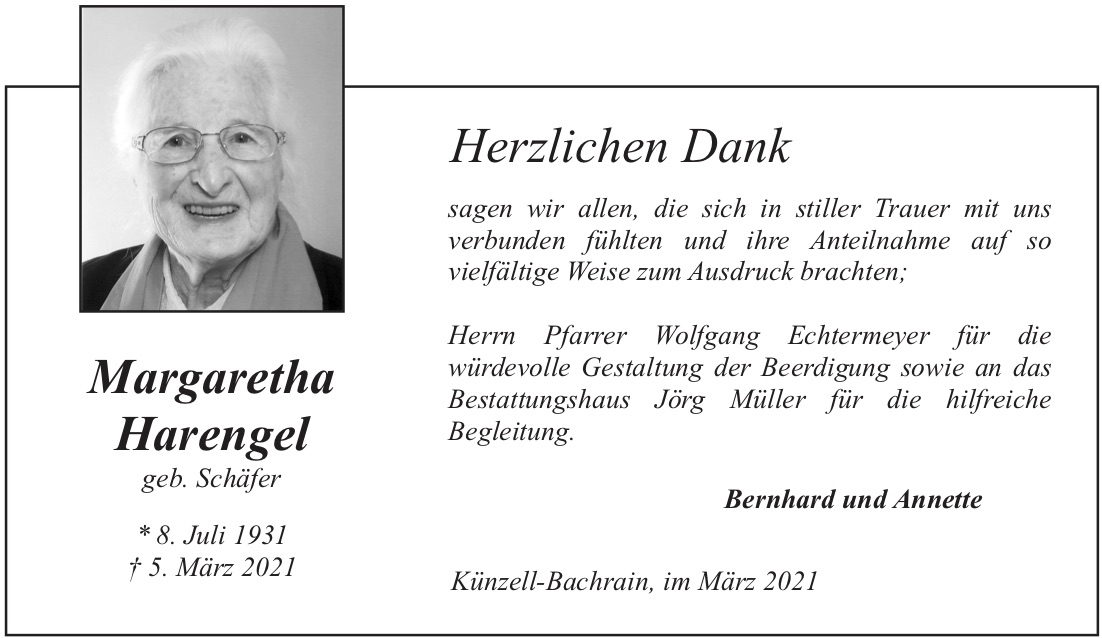 Margaretha Harengel
geb. Schäfer

* 8. Juli 1931
† 5. März 2021

Herzlichen Dank

sagen wir allen, die sich in stiller Trauer mit uns verbunden fühlten und ihre Anteilnahme auf so vielfältige Weise zum Ausdruck brachten;

Herrn Pfarrer Wolfgang Echtermeyer für die würdevolle Gestaltung der Beerdigung sowie an das Bestattungshaus Jörg Müller für die hilfreiche Begleitung.

Bernhard und Annette

Künzell-Bachrain, im März 2021